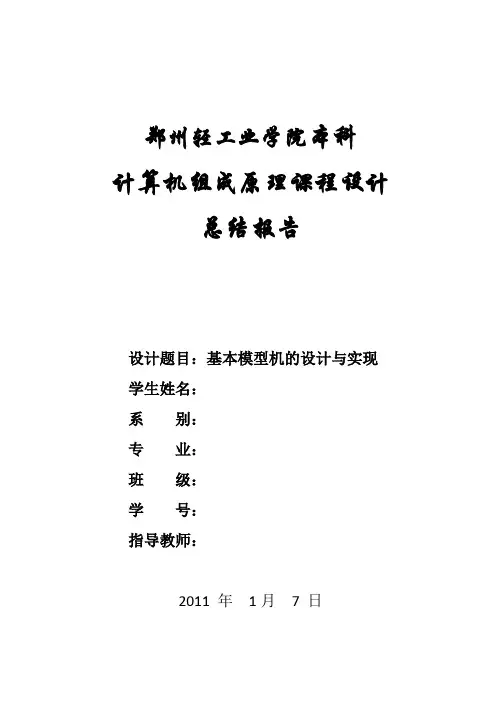 郑州轻工业学院本科
计算机组成原理课程设计
总结报告

设计题目：基本模型机的设计与实现
学生姓名：
系　　别：
专　　业：
班　　级：
学　　号：
指导教师：

2011 年　1月　7 日